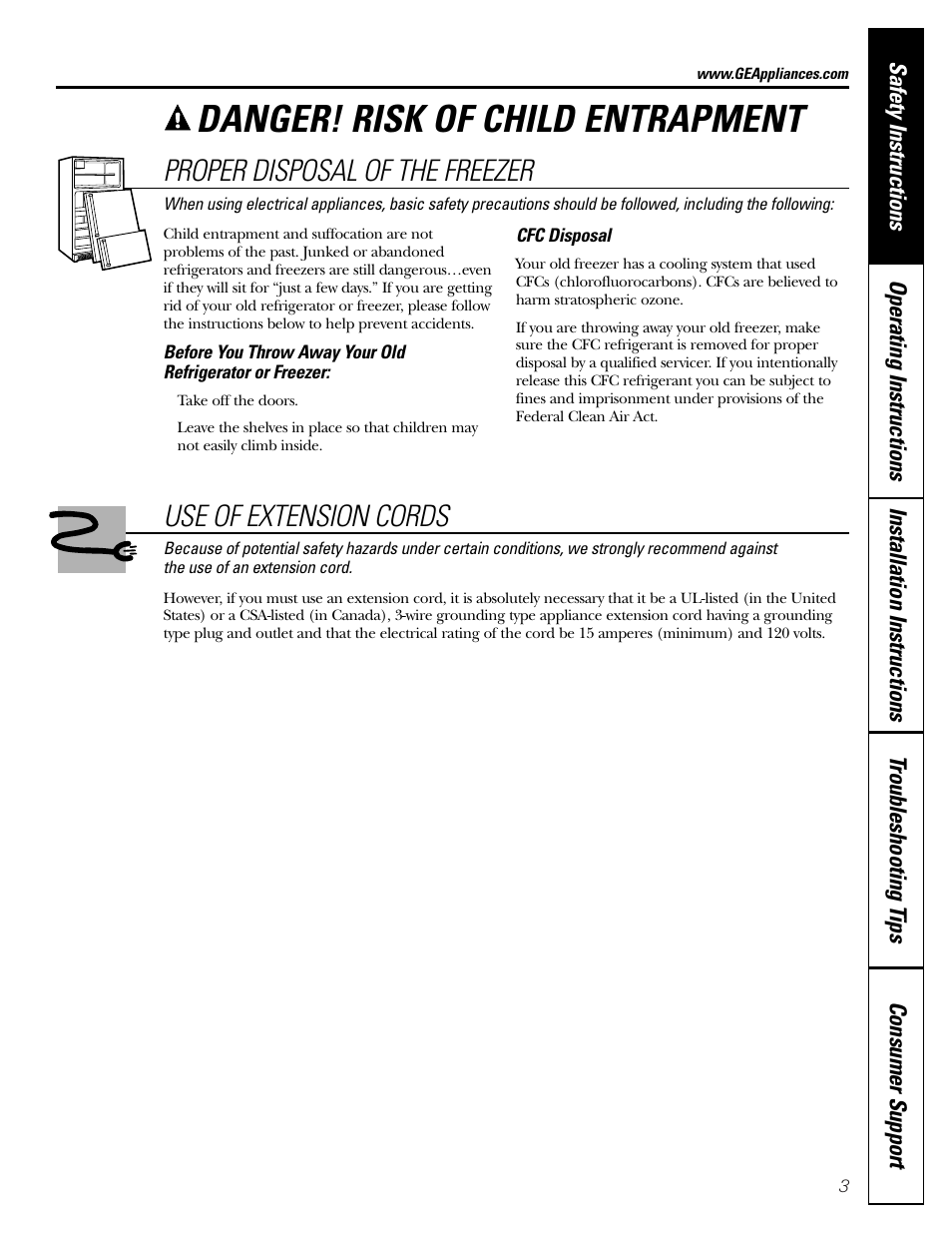 www.GEAppliances.com

DANGER! RISK OF CHILD ENTRAPMENT

PROPER DISPOSAL OF THE FREEZER

When using electrical appliances, basic safety precautions should be followed, including the following:

Child entrapment and suffocation are not problems of the past. Junked or abandoned refrigerators and freezers are still dangerous…even if they will sit for “just a few days.” If you are getting rid of your old refrigerator or freezer, please follow the instructions below to help prevent accidents.

Before You Throw Away Your Old Refrigerator or Freezer:

Take off the doors.

Leave the shelves in place so that children may not easily climb inside.

CFC Disposal

Your old freezer has a cooling system that used CFCs (chlorofluorocarbons). CFCs are believed to harm stratospheric ozone.

If you are throwing away your old freezer, make sure the CFC refrigerant is removed for proper disposal by a qualified servicer. If you intentionally release this CFC refrigerant you can be subject to fines and imprisonment under provisions of the Federal Clean Air Act.

USE OF EXTENSION CORDS

Because of potential safety hazards under certain conditions, we strongly recommend against the use of an extension cord.

However, if you must use an extension cord, it is absolutely necessary that it be a UL-listed (in the United States) or a CSA-listed (in Canada), 3-wire grounding type appliance extension cord having a grounding type plug and outlet and that the electrical rating of the cord be 15 amperes (minimum) and 120 volts.

Safety Instructions
Operating Instructions
Installation Instructions
Troubleshooting Tips
Consumer Support

3